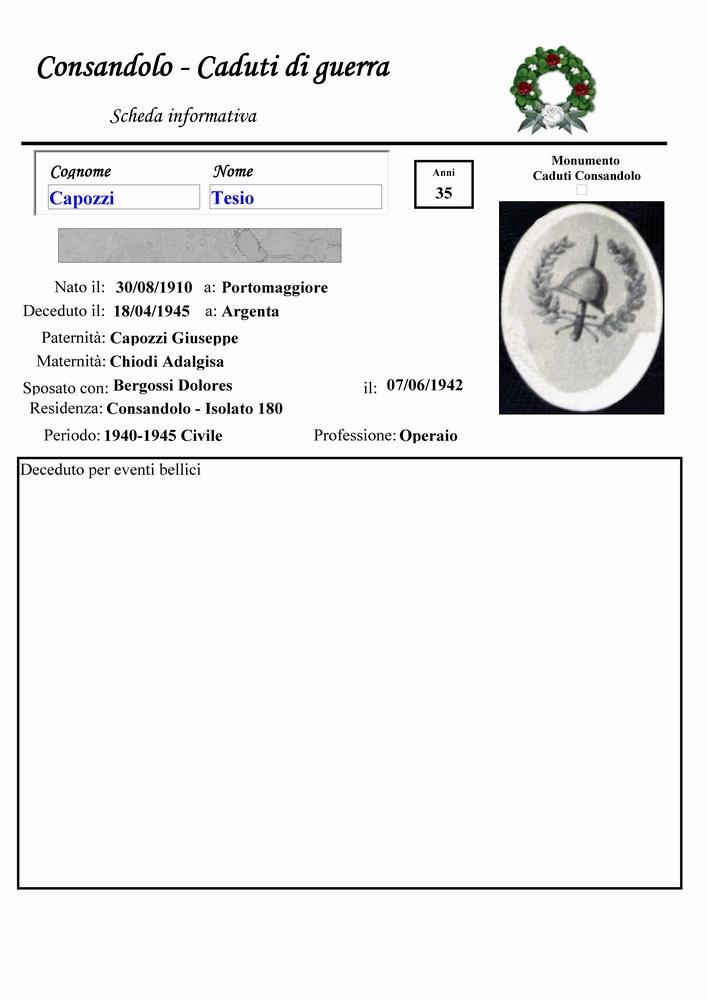 Consandolo - Caduti di guerra

Scheda informativa

Cognome
Capozzi

Nome
Tesio

Anni
35

Monumento
Caduti Consandolo

Nato il: 30/08/1910 a: Portomaggiore
Deceduto il: 18/04/1945 a: Argenta
Paternità: Capozzi Giuseppe
Maternità: Chiodi Adalgisa
Sposato con: Bergossi Dolores il: 07/06/1942
Residenza: Consandolo - Isolato 180
Periodo: 1940-1945 Civile Professione: Operaio

Deceduto per eventi bellici